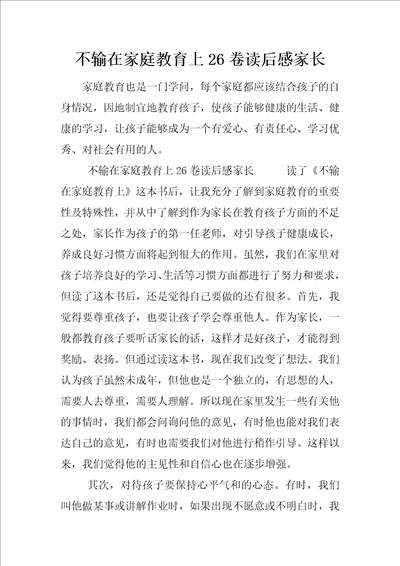 不输在家庭教育上26卷读后感家长

家庭教育也是一门学问，每个家庭都应该结合孩子的自身情况，因地制宜地教育孩子，使孩子能够健康的生活、健康的学习，让孩子能够成为一个有爱心、有责任心、学习优秀、对社会有用的人。

不输在家庭教育上26卷读后感家长　　读了《不输在家庭教育上》这本书后，让我充分了解到家庭教育的重要性及特殊性，并从中了解到作为家长在教育孩子方面的不足之处，家长作为孩子的第一任老师，对引导孩子健康成长，养成良好习惯方面将起到很大的作用。虽然，我们在家里对孩子培养良好的学习、生活等习惯方面都进行了努力和要求，但读了这本书后，还是觉得自己要做的还有很多。首先，我觉得要尊重孩子，也要让孩子学会尊重他人。作为家长，一般都教育孩子要听话家长的话，这样才是好孩子，才能得到奖励、表扬。但通过读这本书，现在我们改变了想法。我们认为孩子虽然未成年，但他也是一个独立的，有思想的人，需要人去尊重，需要人理解。所以现在家里发生一些有关他的事情时，我们都会问询问他的意见，有时他也能对我们表达自己的意见，有时也需要我们对他进行稍作引导。这样以来，我们觉得他的主见性和自信心也在逐步增强。

其次，对待孩子要保持心平气和的心态。有时，我们叫他做某事或讲解作业时，如果出现不愿意或不明白时，我